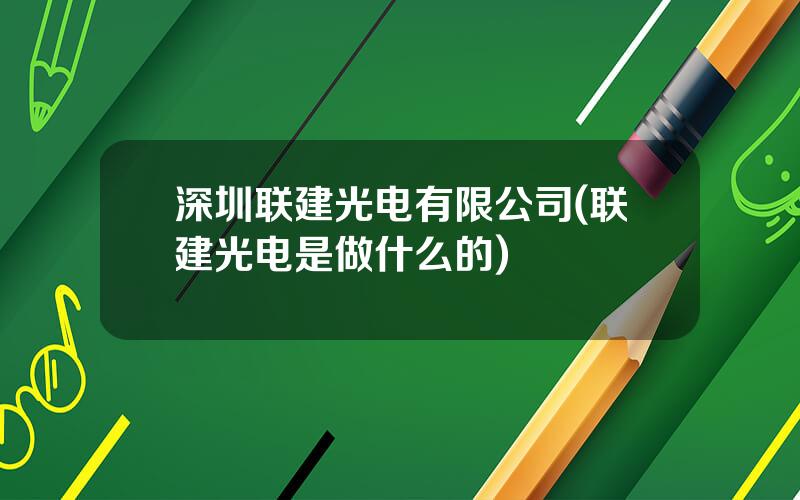 深圳联建光电有限公司(联建光电是做什么的)